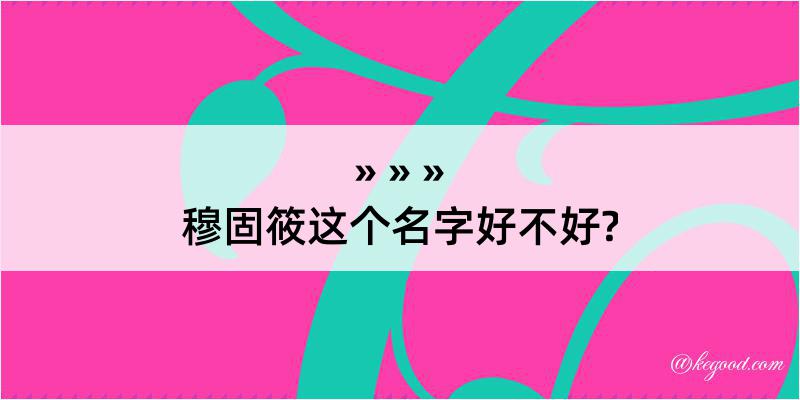 » » »
穆固筱这个名字好不好?

@kegood.com